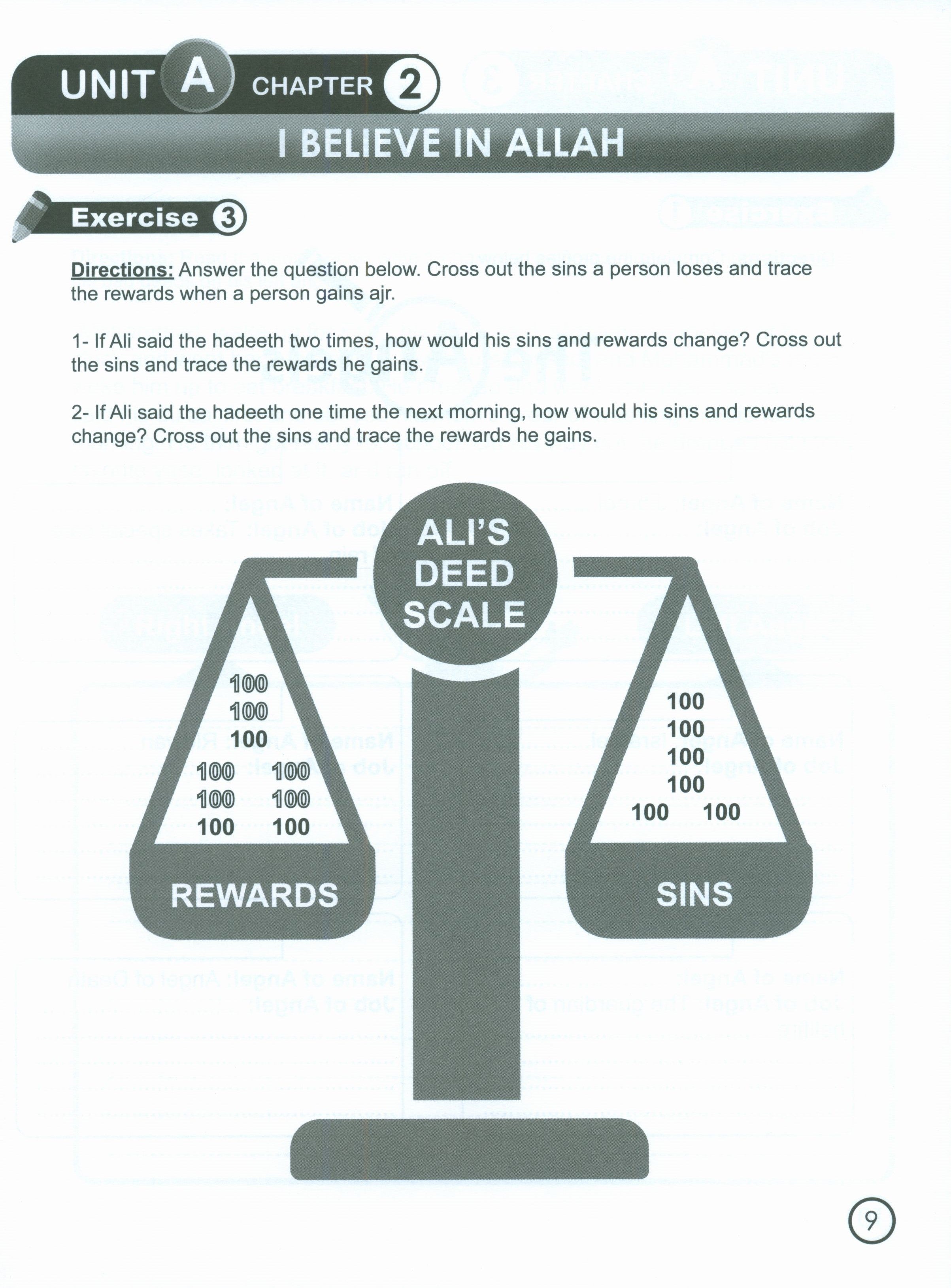 UNIT A CHAPTER 2

I BELIEVE IN ALLAH

Exercise 3

Directions: Answer the question below. Cross out the sins a person loses and trace the rewards when a person gains ajr.

1- If Ali said the hadeeth two times, how would his sins and rewards change? Cross out the sins and trace the rewards he gains.

2- If Ali said the hadeeth one time the next morning, how would his sins and rewards change? Cross out the sins and trace the rewards he gains.

ALI'S DEED SCALE

100
100
100
100 100
100 100
100 100

REWARDS

100
100
100
100
100 100

SINS

9